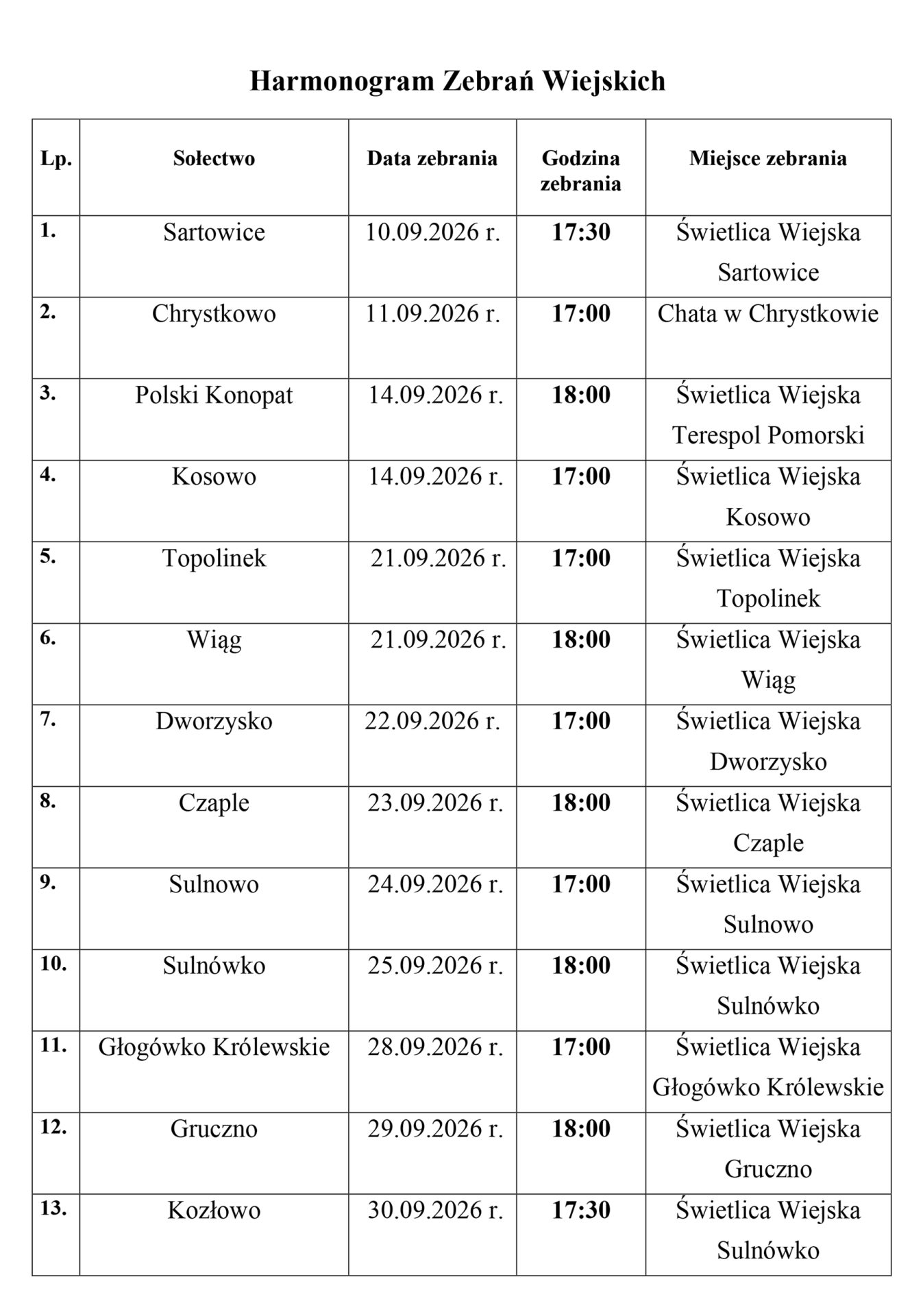 Harmonogram Zebrań Wiejskich

| Lp. | Sołectwo | Data zebrania | Godzina zebrania | Miejsce zebrania |
|---|---|---|---|---|
| 1. | Sartowice | 10.09.2026 r. | 17:30 | Świetlica Wiejska Sartowice |
| 2. | Chrystkowo | 11.09.2026 r. | 17:00 | Chata w Chrystkowie |
| 3. | Polski Konopat | 14.09.2026 r. | 18:00 | Świetlica Wiejska Terespol Pomorski |
| 4. | Kosowo | 14.09.2026 r. | 17:00 | Świetlica Wiejska Kosowo |
| 5. | Topolinek | 21.09.2026 r. | 17:00 | Świetlica Wiejska Topolinek |
| 6. | Wiąg | 21.09.2026 r. | 18:00 | Świetlica Wiejska Wiąg |
| 7. | Dworzysko | 22.09.2026 r. | 17:00 | Świetlica Wiejska Dworzysko |
| 8. | Czaple | 23.09.2026 r. | 18:00 | Świetlica Wiejska Czaple |
| 9. | Sulnowo | 24.09.2026 r. | 17:00 | Świetlica Wiejska Sulnowo |
| 10. | Sulnówko | 25.09.2026 r. | 18:00 | Świetlica Wiejska Sulnówko |
| 11. | Głogówko Królewskie | 28.09.2026 r. | 17:00 | Świetlica Wiejska Głogówko Królewskie |
| 12. | Gruczno | 29.09.2026 r. | 18:00 | Świetlica Wiejska Gruczno |
| 13. | Kozłowo | 30.09.2026 r. | 17:30 | Świetlica Wiejska Sulnówko |